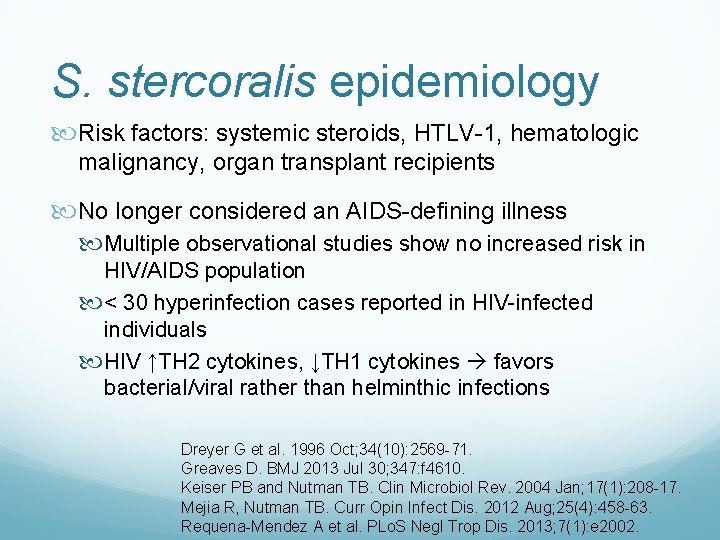 S. stercoralis epidemiology

Risk factors: systemic steroids, HTLV-1, hematologic malignancy, organ transplant recipients

No longer considered an AIDS-defining illness

Multiple observational studies show no increased risk in HIV/AIDS population

< 30 hyperinfection cases reported in HIV-infected individuals

HIV ↑TH2 cytokines, ↓TH1 cytokines → favors bacterial/viral rather than helminthic infections

Dreyer G et al. 1996 Oct;34(10):2569-71.
Greaves D. BMJ 2013 Jul 30;347:f4610.
Keiser PB and Nutman TB. Clin Microbiol Rev. 2004 Jan;17(1):208-17.
Mejia R, Nutman TB. Curr Opin Infect Dis. 2012 Aug;25(4):458-63.
Requena-Mendez A et al. PLoS Negl Trop Dis. 2013;7(1):e2002.